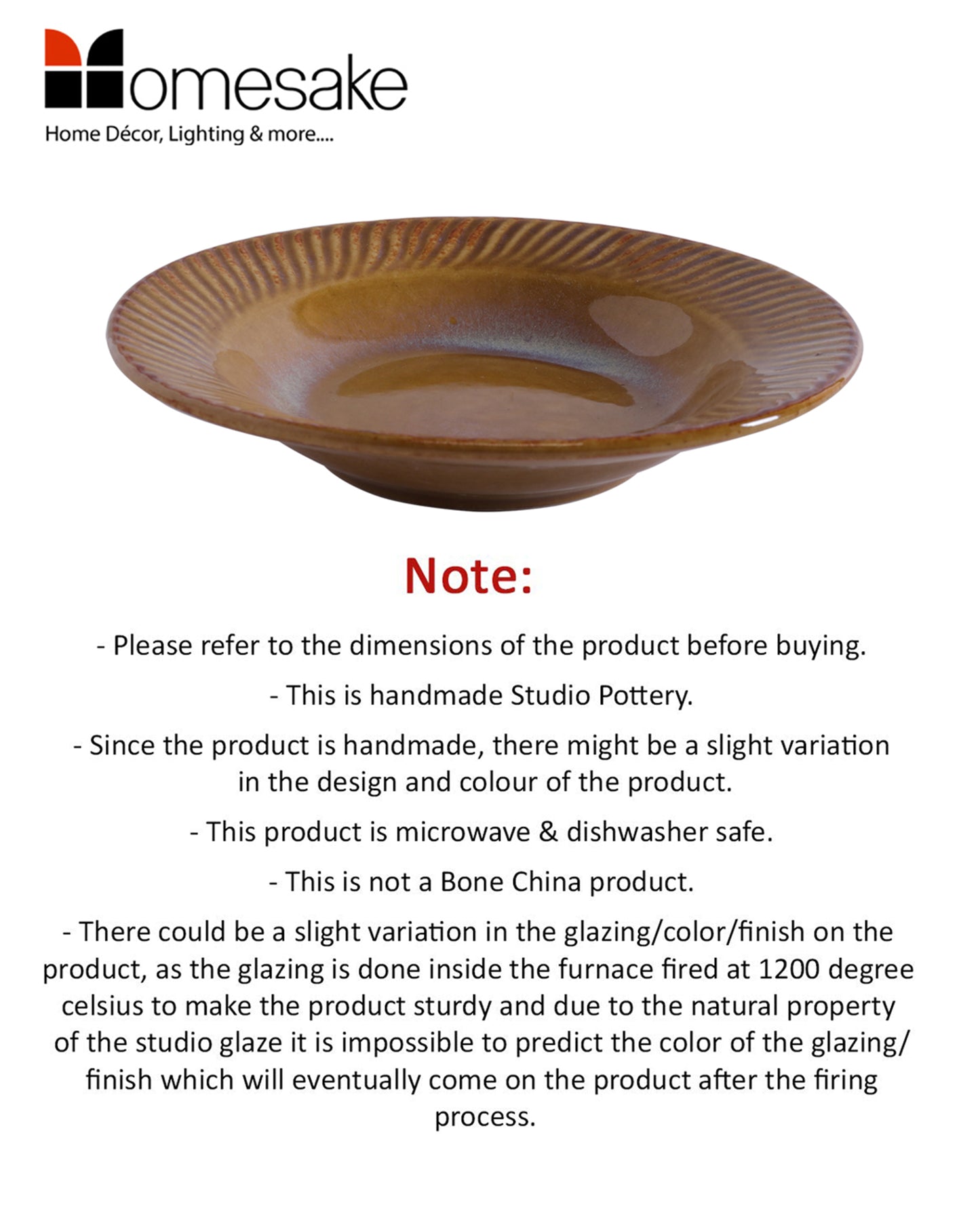 Homesake
Home Décor, Lighting & more....

Note:

- Please refer to the dimensions of the product before buying.

- This is handmade Studio Pottery.

- Since the product is handmade, there might be a slight variation in the design and colour of the product.

- This product is microwave & dishwasher safe.

- This is not a Bone China product.

- There could be a slight variation in the glazing/color/finish on the product, as the glazing is done inside the furnace fired at 1200 degree celsius to make the product sturdy and due to the natural property of the studio glaze it is impossible to predict the color of the glazing/ finish which will eventually come on the product after the firing process.